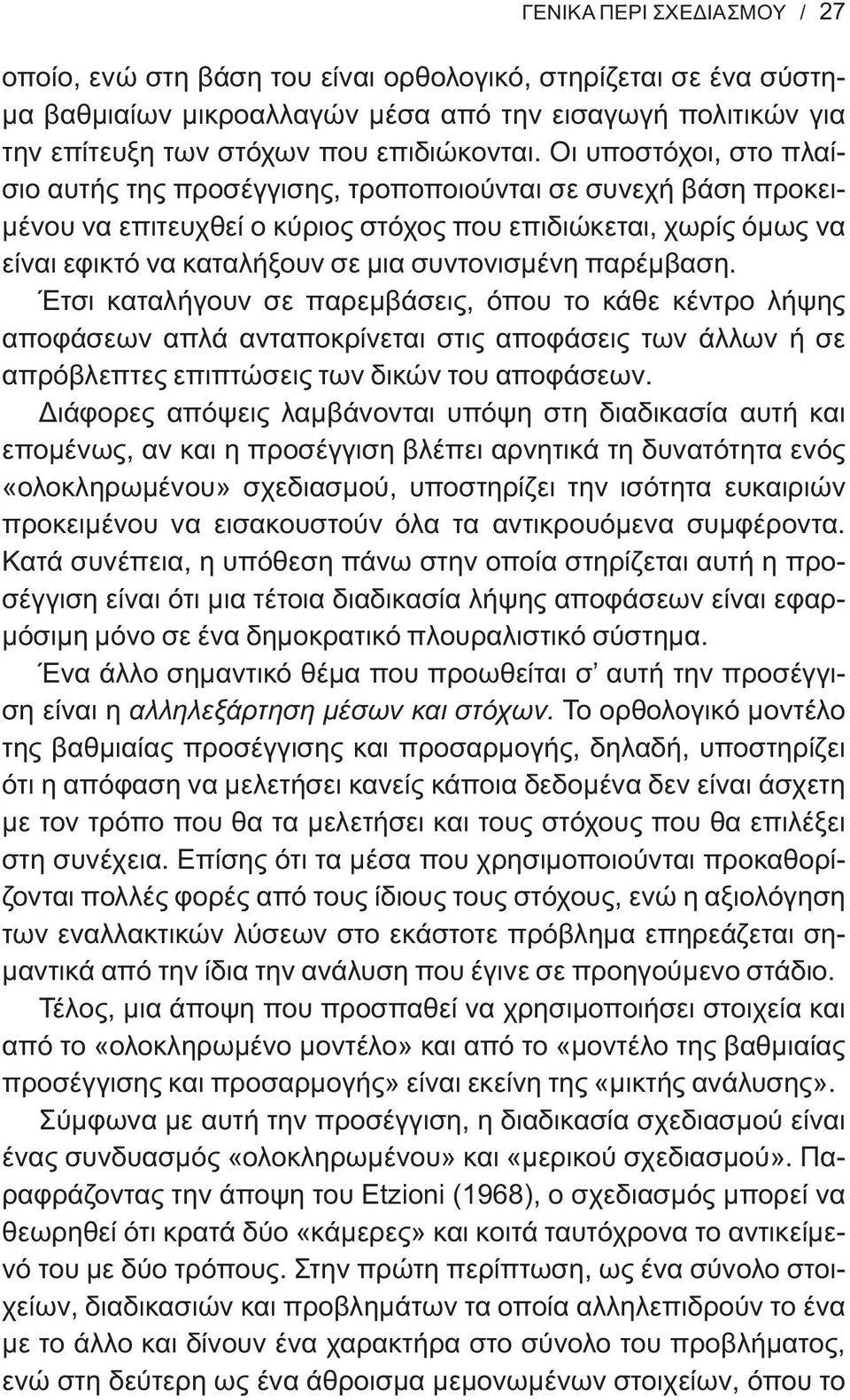 ΓΕΝΙΚΑ ΠΕΡΙ ΣΧΕΔΙΑΣΜΟΥ / 27

οποίο, ενώ στη βάση του είναι ορθολογικό, στηρίζεται σε ένα σύστημα βαθμιαίων μικροαλλαγών μέσα από την εισαγωγή πολιτικών για την επίτευξη των στόχων που επιδιώκονται. Οι υποστόχοι, στο πλαίσιο αυτής της προσέγγισης, τροποποιούνται σε συνεχή βάση προκειμένου να επιτευχθεί ο κύριος στόχος που επιδιώκεται, χωρίς όμως να είναι εφικτό να καταλήξουν σε μια συντονισμένη παρέμβαση. Έτσι καταλήγουν σε παρεμβάσεις, όπου το κάθε κέντρο λήψης αποφάσεων απλά ανταποκρίνεται στις αποφάσεις των άλλων ή σε απρόβλεπτες επιπτώσεις των δικών του αποφάσεων.

Διάφορες απόψεις λαμβάνονται υπόψη στη διαδικασία αυτή και επομένως, αν και η προσέγγιση βλέπει αρνητικά τη δυνατότητα ενός «ολοκληρωμένου» σχεδιασμού, υποστηρίζει την ισότητα ευκαιριών προκειμένου να εισακουστούν όλα τα αντικρουόμενα συμφέροντα. Κατά συνέπεια, η υπόθεση πάνω στην οποία στηρίζεται αυτή η προσέγγιση είναι ότι μια τέτοια διαδικασία λήψης αποφάσεων είναι εφαρμόσιμη μόνο σε ένα δημοκρατικό πλουραλιστικό σύστημα.

Ένα άλλο σημαντικό θέμα που προωθείται σ' αυτή την προσέγγιση είναι η αλληλεξάρτηση μέσων και στόχων. Το ορθολογικό μοντέλο της βαθμιαίας προσέγγισης και προσαρμογής, δηλαδή, υποστηρίζει ότι η απόφαση να μελετήσει κανείς κάποια δεδομένα δεν είναι άσχετη με τον τρόπο που θα τα μελετήσει και τους στόχους που θα επιλέξει στη συνέχεια. Επίσης ότι τα μέσα που χρησιμοποιούνται προκαθορίζονται πολλές φορές από τους ίδιους τους στόχους, ενώ η αξιολόγηση των εναλλακτικών λύσεων στο εκάστοτε πρόβλημα επηρεάζεται σημαντικά από την ίδια την ανάλυση που έγινε σε προηγούμενο στάδιο.

Τέλος, μια άποψη που προσπαθεί να χρησιμοποιήσει στοιχεία και από το «ολοκληρωμένο μοντέλο» και από το «μοντέλο της βαθμιαίας προσέγγισης και προσαρμογής» είναι εκείνη της «μικτής ανάλυσης».

Σύμφωνα με αυτή την προσέγγιση, η διαδικασία σχεδιασμού είναι ένας συνδυασμός «ολοκληρωμένου» και «μερικού σχεδιασμού». Παραφράζοντας την άποψη του Etzioni (1968), ο σχεδιασμός μπορεί να θεωρηθεί ότι κρατά δύο «κάμερες» και κοιτά ταυτόχρονα το αντικείμενό του με δύο τρόπους. Στην πρώτη περίπτωση, ως ένα σύνολο στοιχείων, διαδικασιών και προβλημάτων τα οποία αλληλεπιδρούν το ένα με το άλλο και δίνουν ένα χαρακτήρα στο σύνολο του προβλήματος, ενώ στη δεύτερη ως ένα άθροισμα μεμονωμένων στοιχείων, όπου το